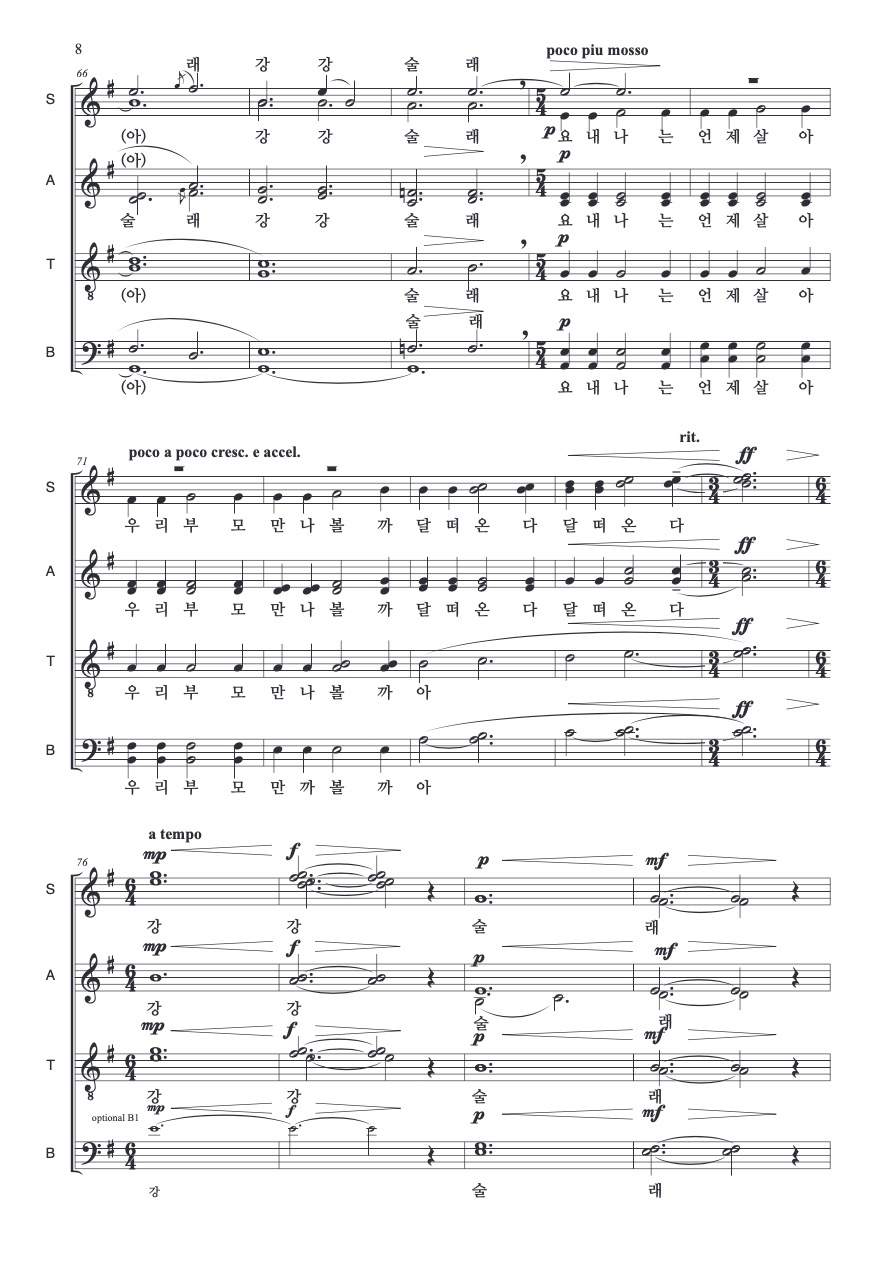 8

66

poco piu mosso

S 래 강 강 술 래
(아) 강 강 술 래 $p$ 요 내 나 는 언 제 살 아

A (아) $p$
술 래 강 강 술 래 요 내 나 는 언 제 살 아

T $p$
(아) 술 래 요 내 나 는 언 제 살 아

B 술 래 $p$
(아) 요 내 나 는 언 제 살 아

71

poco a poco cresc. e accel. rit.

S $ff$
우 리 부 모 만 나 볼 까 달 떠 온 다 달 떠 온 다

A $ff$
우 리 부 모 만 나 볼 까 달 떠 온 다 달 떠 온 다

T $ff$
우 리 부 모 만 나 볼 까 아

B $ff$
우 리 부 모 만 까 볼 까 아

76

a tempo

S $mp$ $f$ $p$ $mf$
강 강 술 래

A $mp$ $f$ $p$ $mf$
강 강 술 래

T $mp$ $f$ $p$ $mf$
강 강 술 래

optional B1
B $mp$ $f$ $p$ $mf$
강 술 래